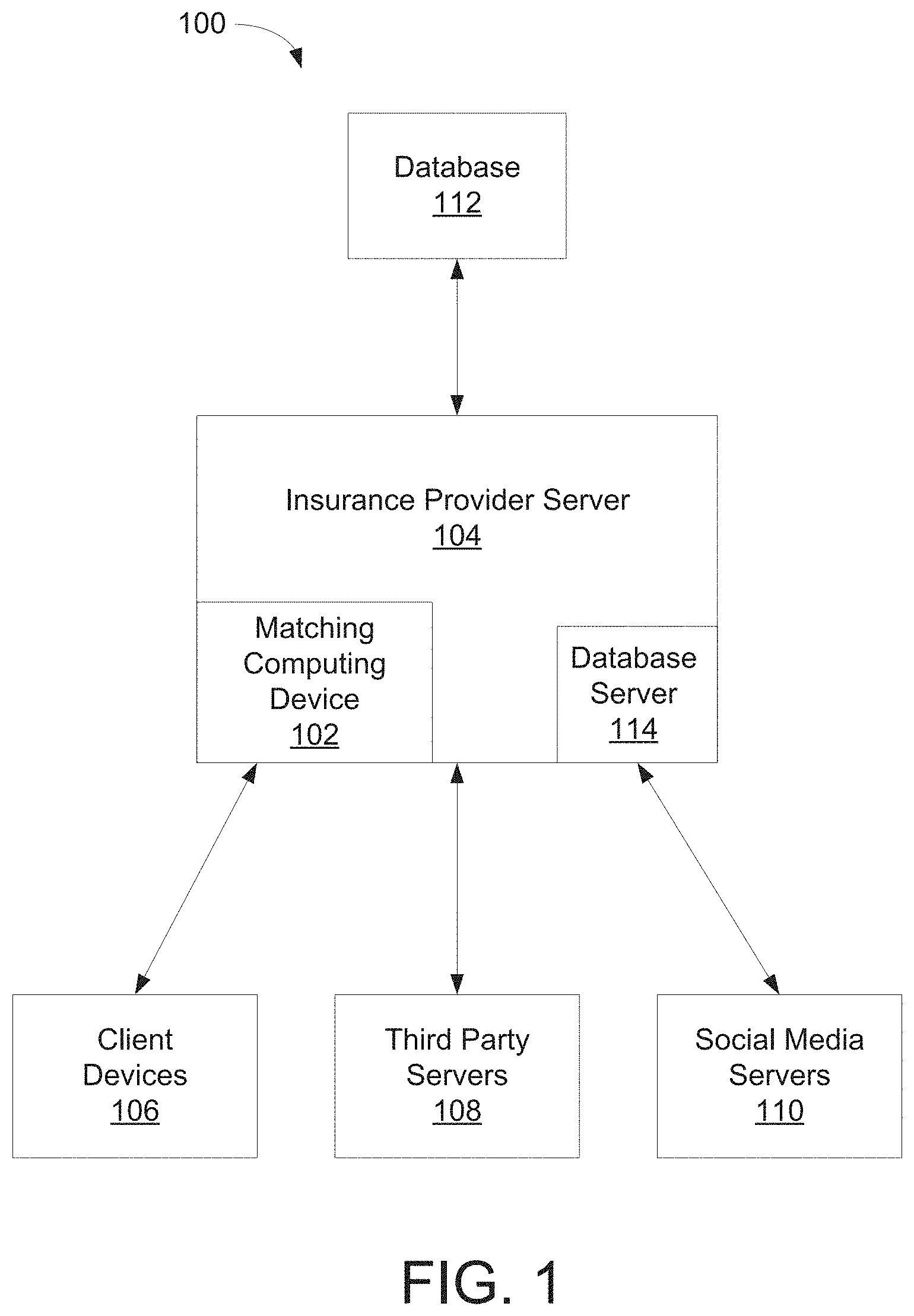 100

Database
112

Insurance Provider Server
104

Matching Computing Device
102

Database Server
114

Client Devices
106

Third Party Servers
108

Social Media Servers
110

FIG. 1